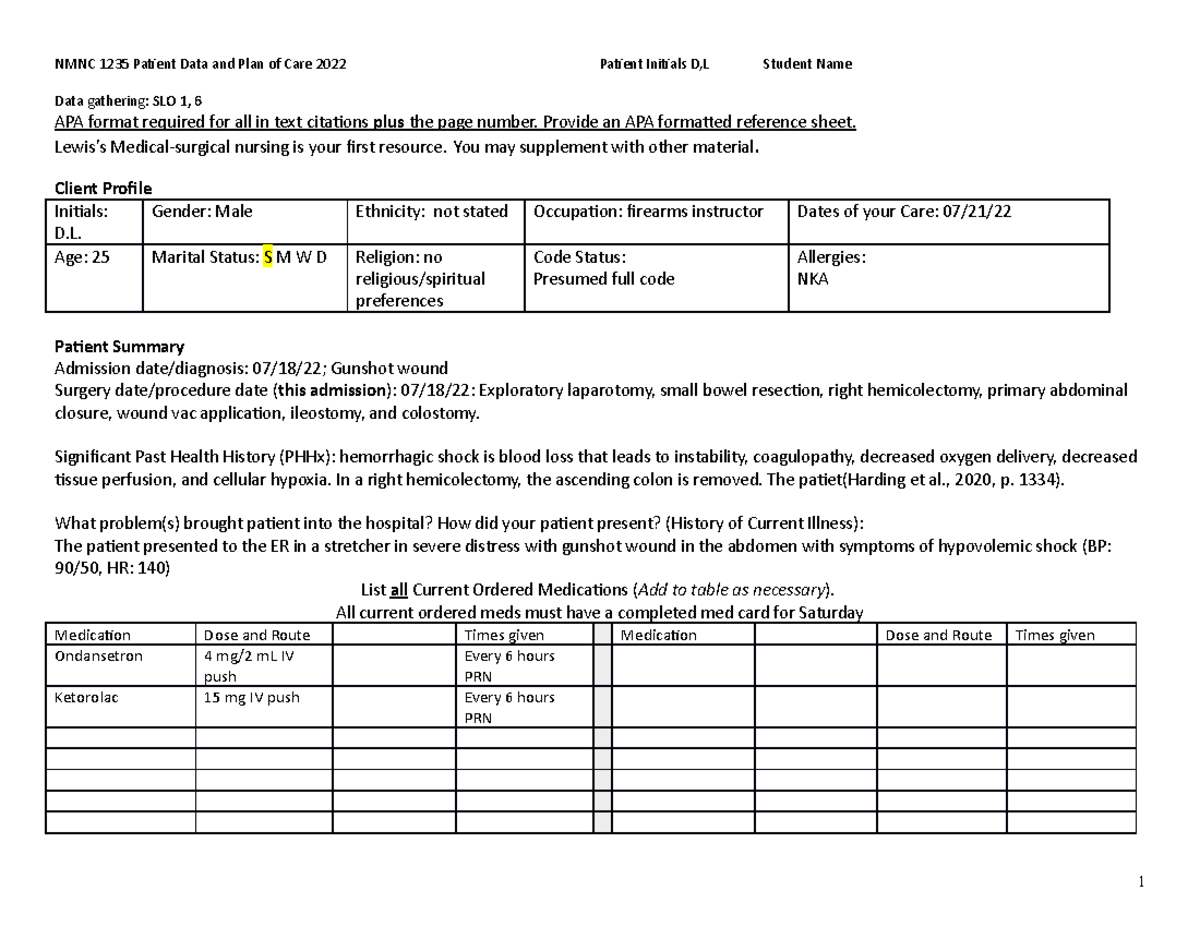 NMNC 1235 Patient Data and Plan of Care 2022 Patient Initials D,L Student Name

Data gathering: SLO 1, 6
APA format required for all in text citations plus the page number. Provide an APA formatted reference sheet.
Lewis's Medical-surgical nursing is your first resource. You may supplement with other material.

Client Profile

| Initials: D.L. | Gender: Male | Ethnicity: not stated | Occupation: firearms instructor | Dates of your Care: 07/21/22 |
|---|---|---|---|---|
| Age: 25 | Marital Status: S M W D | Religion: no religious/spiritual preferences | Code Status: Presumed full code | Allergies: NKA |

Patient Summary
Admission date/diagnosis: 07/18/22; Gunshot wound
Surgery date/procedure date (this admission): 07/18/22: Exploratory laparotomy, small bowel resection, right hemicolectomy, primary abdominal closure, wound vac application, ileostomy, and colostomy.

Significant Past Health History (PHHx): hemorrhagic shock is blood loss that leads to instability, coagulopathy, decreased oxygen delivery, decreased tissue perfusion, and cellular hypoxia. In a right hemicolectomy, the ascending colon is removed. The patiet(Harding et al., 2020, p. 1334).

What problem(s) brought patient into the hospital? How did your patient present? (History of Current Illness):
The patient presented to the ER in a stretcher in severe distress with gunshot wound in the abdomen with symptoms of hypovolemic shock (BP: 90/50, HR: 140)

List all Current Ordered Medications (Add to table as necessary).
All current ordered meds must have a completed med card for Saturday

| Medication | Dose and Route | | Times given | | Medication | | Dose and Route | Times given |
|---|---|---|---|---|---|---|---|---|
| Ondansetron | 4 mg/2 mL IV push | | Every 6 hours PRN | | | | | |
| Ketorolac | 15 mg IV push | | Every 6 hours PRN | | | | | |
| | | | | | | | | |
| | | | | | | | | |
| | | | | | | | | |
| | | | | | | | | |
| | | | | | | | | |

1